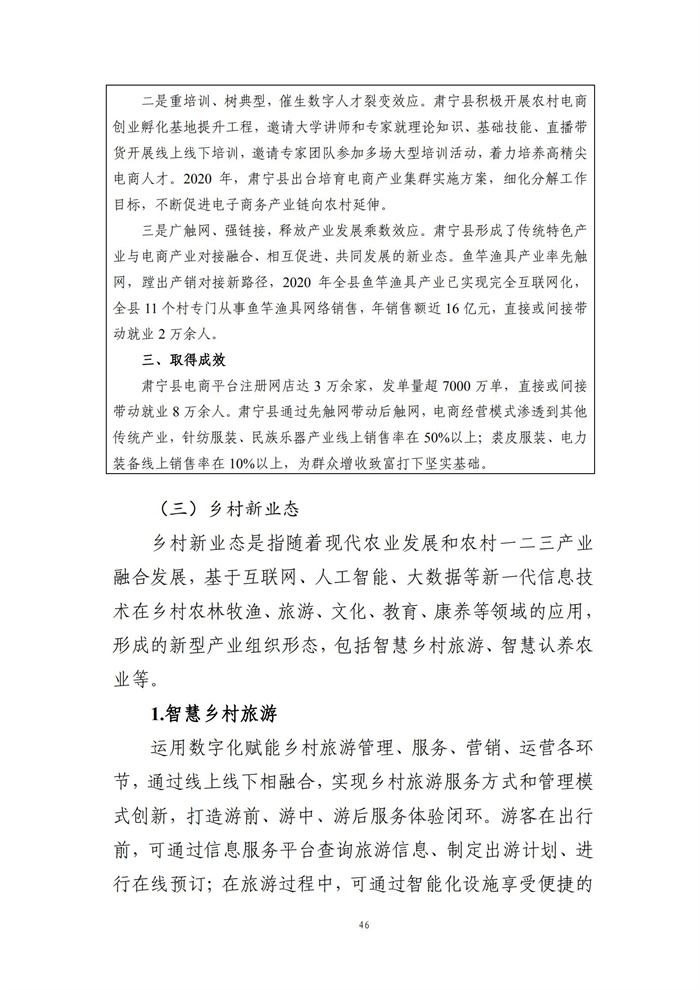 二是重培训、树典型，催生数字人才裂变效应。肃宁县积极开展农村电商创业孵化基地提升工程，邀请大学讲师和专家就理论知识、基础技能、直播带货开展线上线下培训，邀请专家团队参加多场大型培训活动，着力培养高精尖电商人才。2020 年，肃宁县出台培育电商产业集群实施方案，细化分解工作目标，不断促进电子商务产业链向农村延伸。

三是广触网、强链接，释放产业发展乘数效应。肃宁县形成了传统特色产业与电商产业对接融合、相互促进、共同发展的新业态。鱼竿渔具产业率先触网，蹚出产销对接新路径，2020 年全县鱼竿渔具产业已实现完全互联网化，全县 11 个村专门从事鱼竿渔具网络销售，年销售额近 16 亿元，直接或间接带动就业 2 万余人。

三、取得成效

肃宁县电商平台注册网店达 3 万余家，发单量超 7000 万单，直接或间接带动就业 8 万余人。肃宁县通过先触网带动后触网，电商经营模式渗透到其他传统产业，针纺服装、民族乐器产业线上销售率在 50%以上；裘皮服装、电力装备线上销售率在 10%以上，为群众增收致富打下坚实基础。

（三）乡村新业态

乡村新业态是指随着现代农业发展和农村一二三产业融合发展，基于互联网、人工智能、大数据等新一代信息技术在乡村农林牧渔、旅游、文化、教育、康养等领域的应用，形成的新型产业组织形态，包括智慧乡村旅游、智慧认养农业等。

1.智慧乡村旅游

运用数字化赋能乡村旅游管理、服务、营销、运营各环节，通过线上线下相融合，实现乡村旅游服务方式和管理模式创新，打造游前、游中、游后服务体验闭环。游客在出行前，可通过信息服务平台查询旅游信息、制定出游计划、进行在线预订；在旅游过程中，可通过智能化设施享受便捷的

46